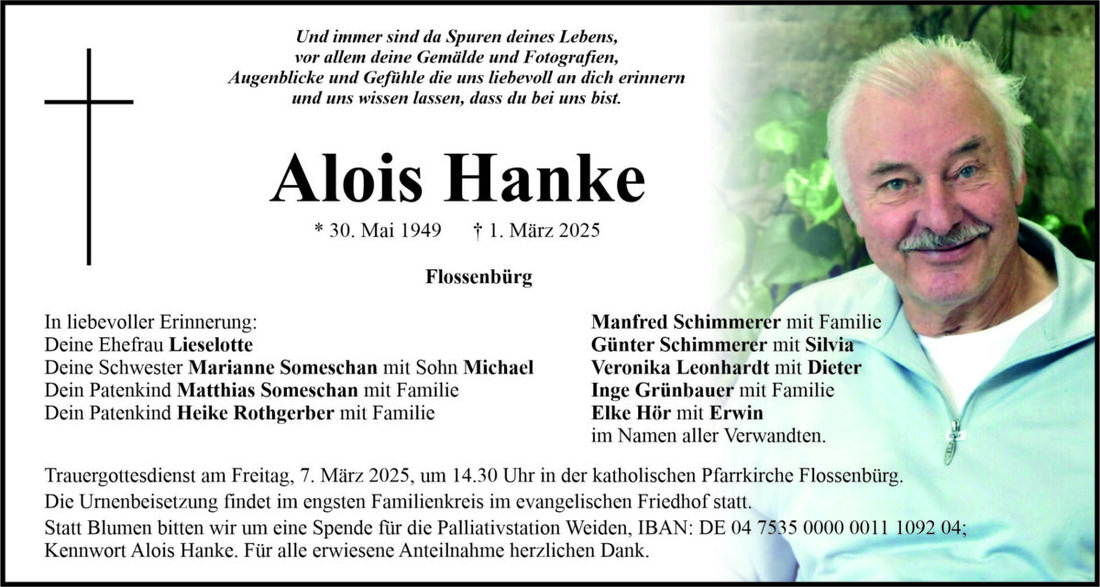 Und immer sind da Spuren deines Lebens, vor allem deine Gemälde und Fotografien, Augenblicke und Gefühle die uns liebevoll an dich erinnern und uns wissen lassen, dass du bei uns bist.

Alois Hanke

* 30. Mai 1949 † 1. März 2025

Flossenbürg

In liebevoller Erinnerung:
Deine Ehefrau Lieselotte
Deine Schwester Marianne Someschan mit Sohn Michael
Dein Patenkind Matthias Someschan mit Familie
Dein Patenkind Heike Rothgerber mit Familie

Manfred Schimmerer mit Familie
Günter Schimmerer mit Silvia
Veronika Leonhardt mit Dieter
Inge Grünbauer mit Familie
Elke Hör mit Erwin
im Namen aller Verwandten.

Trauergottesdienst am Freitag, 7. März 2025, um 14.30 Uhr in der katholischen Pfarrkirche Flossenbürg.
Die Urnenbeisetzung findet im engsten Familienkreis im evangelischen Friedhof statt.
Statt Blumen bitten wir um eine Spende für die Palliativstation Weiden, IBAN: DE 04 7535 0000 0011 1092 04; Kennwort Alois Hanke. Für alle erwiesene Anteilnahme herzlichen Dank.